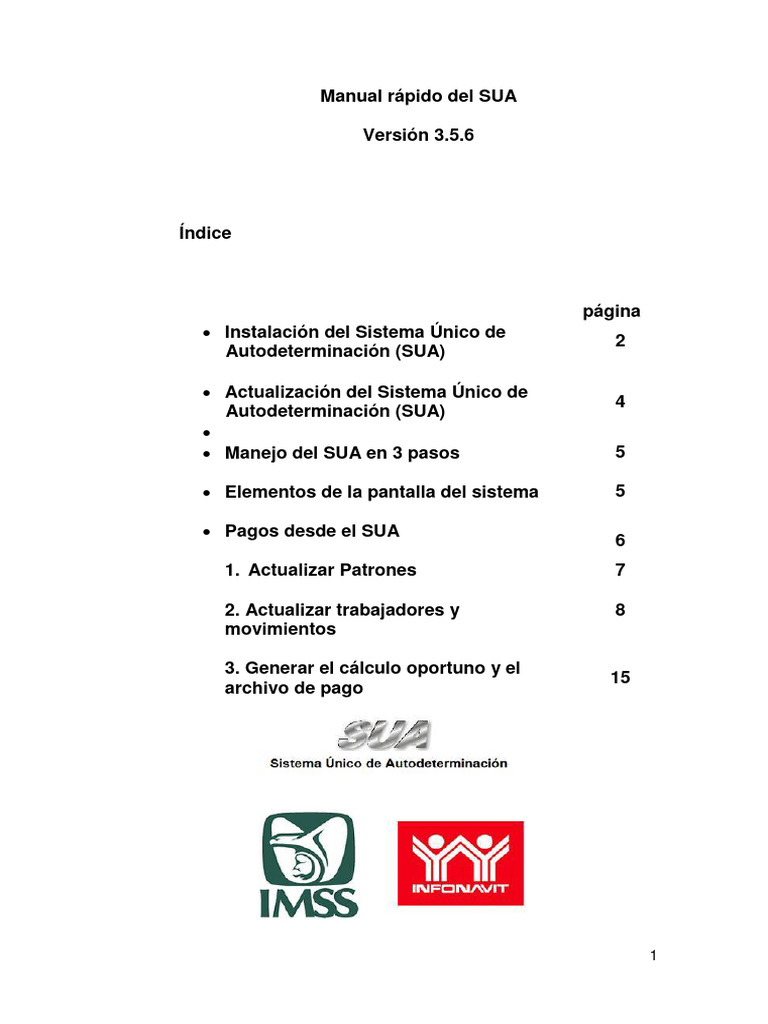 Manual rápido del SUA

Versión 3.5.6

Índice

| | página |
|---|---|
| • Instalación del Sistema Único de Autodeterminación (SUA) | 2 |
| • Actualización del Sistema Único de Autodeterminación (SUA) | 4 |
| • | |
| • Manejo del SUA en 3 pasos | 5 |
| • Elementos de la pantalla del sistema | 5 |
| • Pagos desde el SUA | 6 |
| 1. Actualizar Patrones | 7 |
| 2. Actualizar trabajadores y movimientos | 8 |
| 3. Generar el cálculo oportuno y el archivo de pago | 15 |

SUA
Sistema Único de Autodeterminación

IMSS

INFONAVIT

1